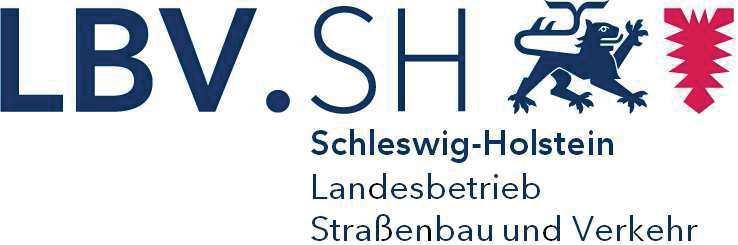 LBV.SH

Schleswig-Holstein
Landesbetrieb
Straßenbau und Verkehr